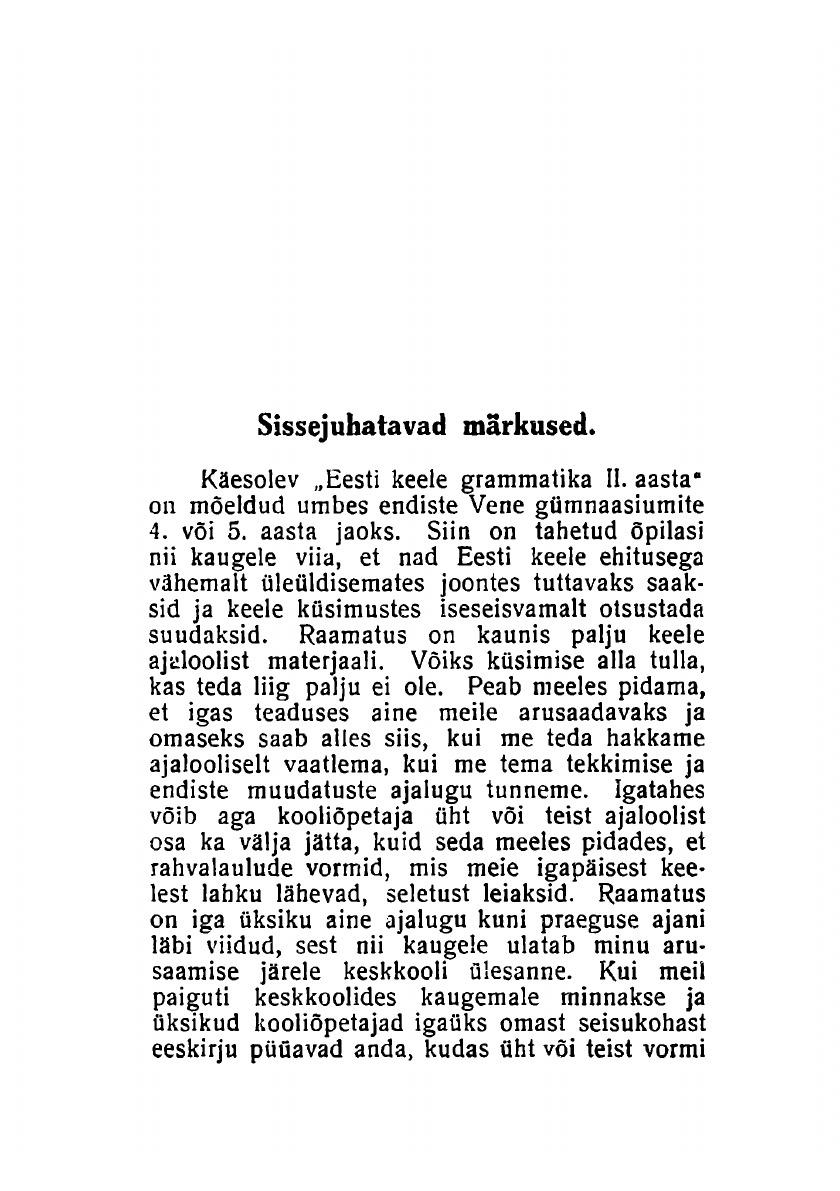 Sissejuhatavad märkused.

Käesolev „Eesti keele grammatika II. aasta" on mõeldud umbes endiste Vene gümnaasiumite 4. või 5. aasta jaoks. Siin on tahetud õpilasi nii kaugele viia, et nad Eesti keele ehitusega vähemalt üleüldisemates joontes tuttavaks saaksid ja keele küsimustes iseseisvamalt otsustada suudaksid. Raamatus on kaunis palju keele ajaloolist materjaali. Võiks küsimise alla tulla, kas teda liig palju ei ole. Peab meeles pidama, et igas teaduses aine meile arusaadavaks ja omaseks saab alles siis, kui me teda hakkame ajalooliselt vaatlema, kui me tema tekkimise ja endiste muudatuste ajalugu tunneme. Igatahes võib aga kooliõpetaja üht või teist ajaloolist osa ka välja jätta, kuid seda meeles pidades, et rahvalaulude vormid, mis meie igapäisest keelest lahku lähevad, seletust leiaksid. Raamatus on iga üksiku aine ajalugu kuni praeguse ajani läbi viidud, sest nii kaugele ulatab minu arusaamise järele keskkooli ülesanne. Kui meil paiguti keskkoolides kaugemale minnakse ja üksikud kooliõpetajad igaüks omast seisukohast eeskirju püüavad anda, kudas üht või teist vormi